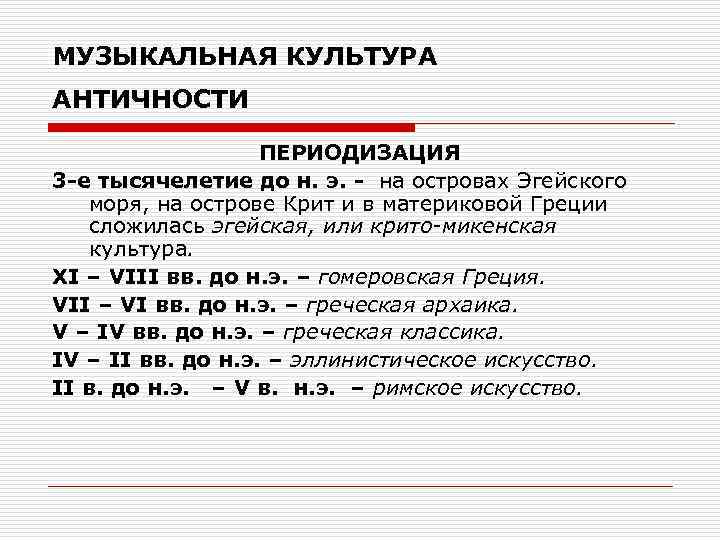 МУЗЫКАЛЬНАЯ КУЛЬТУРА АНТИЧНОСТИ

ПЕРИОДИЗАЦИЯ

3-е тысячелетие до н. э. - на островах Эгейского моря, на острове Крит и в материковой Греции сложилась эгейская, или крито-микенская культура.

XI – VIII вв. до н.э. – гомеровская Греция.

VII – VI вв. до н.э. – греческая архаика.

V – IV вв. до н.э. – греческая классика.

IV – II вв. до н.э. – эллинистическое искусство.

II в. до н.э. – V в. н.э. – римское искусство.